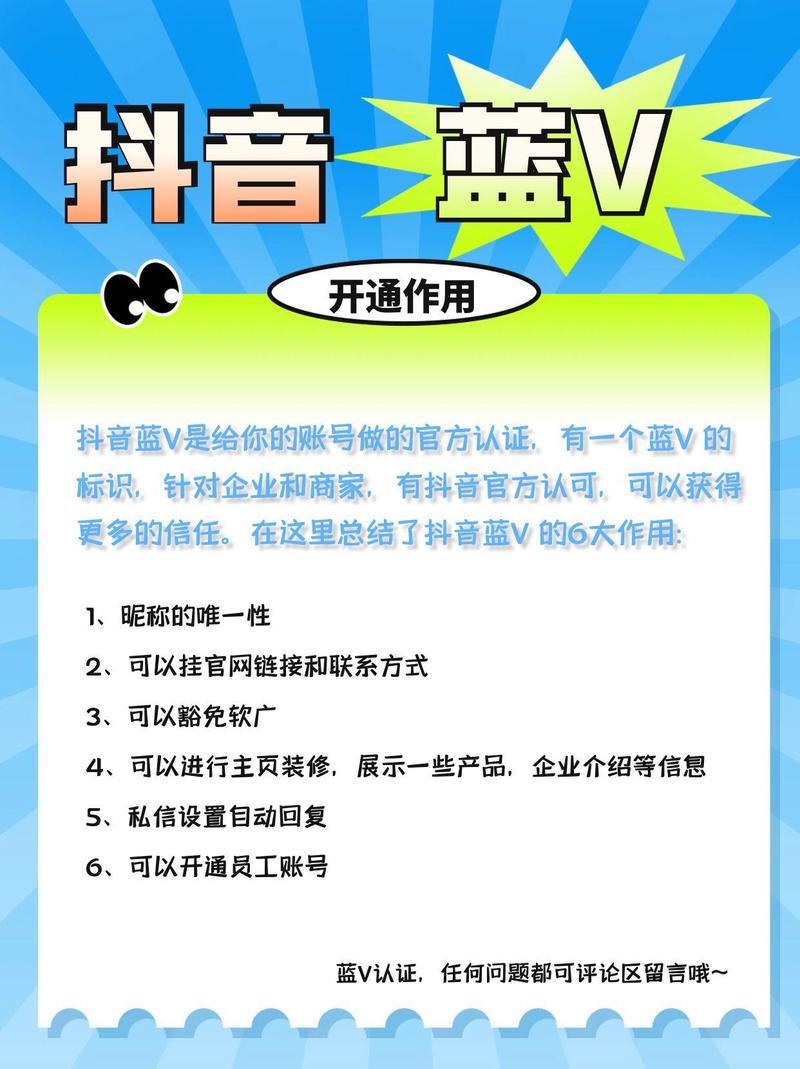 抖音 蓝V

开通作用

抖音蓝V是给你的账号做的官方认证，有一个蓝V 的标识，针对企业和商家，有抖音官方认可，可以获得更多的信任。在这里总结了抖音蓝V 的6大作用：

1、昵称的唯一性

2、可以挂官网链接和联系方式

3、可以豁免软广

4、可以进行主页装修，展示一些产品，企业介绍等信息

5、私信设置自动回复

6、可以开通员工账号

蓝V认证，任何问题都可评论区留言哦~